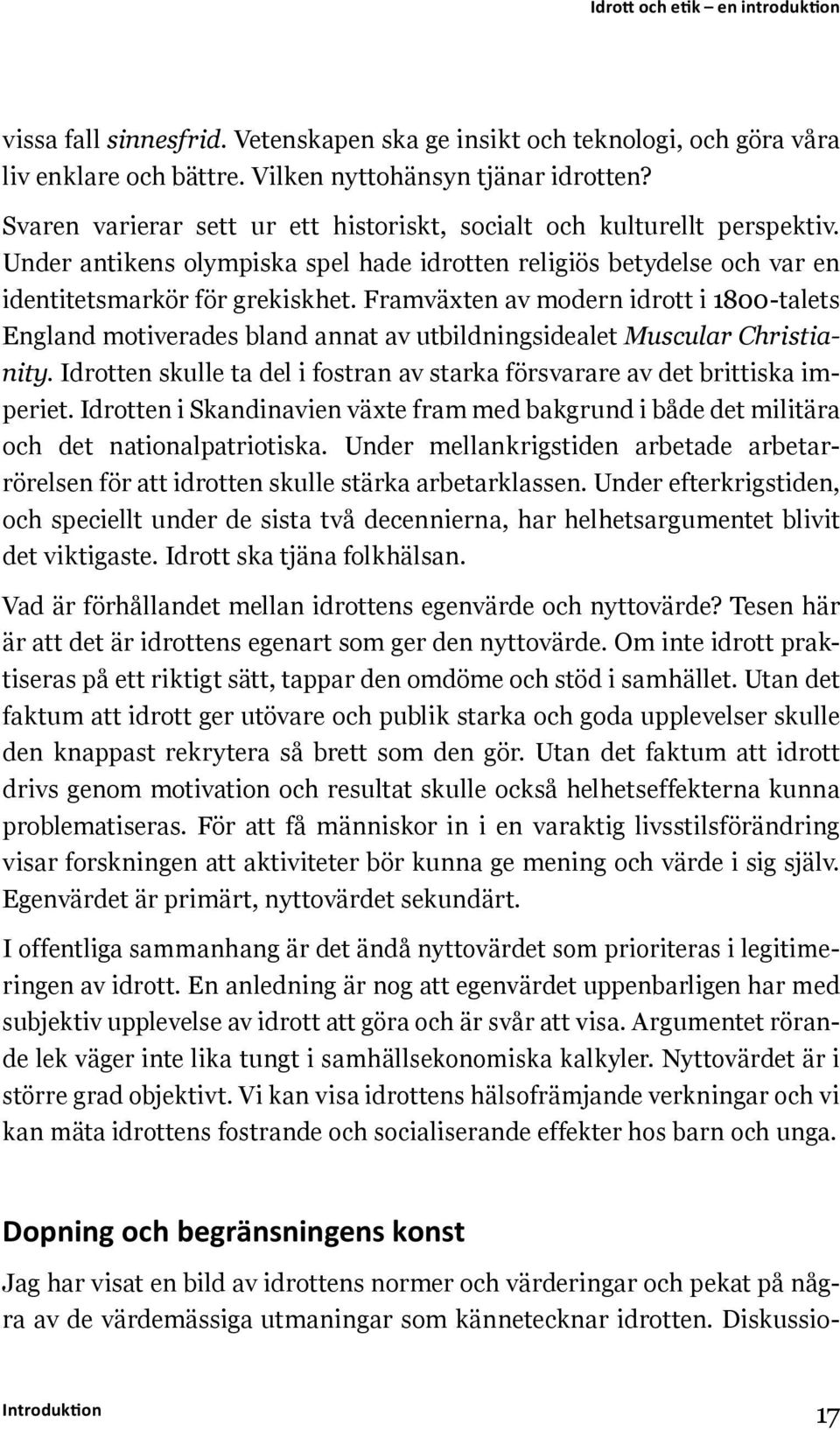 Idrott och etik – en introduktion

vissa fall sinnesfrid. Vetenskapen ska ge insikt och teknologi, och göra våra liv enklare och bättre. Vilken nyttohänsyn tjänar idrotten?

Svaren varierar sett ur ett historiskt, socialt och kulturellt perspektiv. Under antikens olympiska spel hade idrotten religiös betydelse och var en identitetsmarkör för grekiskhet. Framväxten av modern idrott i 1800-talets England motiverades bland annat av utbildningsidealet Muscular Christianity. Idrotten skulle ta del i fostran av starka försvarare av det brittiska imperiet. Idrotten i Skandinavien växte fram med bakgrund i både det militära och det nationalpatriotiska. Under mellankrigstiden arbetade arbetarrörelsen för att idrotten skulle stärka arbetarklassen. Under efterkrigstiden, och speciellt under de sista två decennierna, har helhetsargumentet blivit det viktigaste. Idrott ska tjäna folkhälsan.

Vad är förhållandet mellan idrottens egenvärde och nyttovärde? Tesen här är att det är idrottens egenart som ger den nyttovärde. Om inte idrott praktiseras på ett riktigt sätt, tappar den omdöme och stöd i samhället. Utan det faktum att idrott ger utövare och publik starka och goda upplevelser skulle den knappast rekrytera så brett som den gör. Utan det faktum att idrott drivs genom motivation och resultat skulle också helhetseffekterna kunna problematiseras. För att få människor in i en varaktig livsstilsförändring visar forskningen att aktiviteter bör kunna ge mening och värde i sig själv. Egenvärdet är primärt, nyttovärdet sekundärt.

I offentliga sammanhang är det ändå nyttovärdet som prioriteras i legitimeringen av idrott. En anledning är nog att egenvärdet uppenbarligen har med subjektiv upplevelse av idrott att göra och är svår att visa. Argumentet rörande lek väger inte lika tungt i samhällsekonomiska kalkyler. Nyttovärdet är i större grad objektivt. Vi kan visa idrottens hälsofrämjande verkningar och vi kan mäta idrottens fostrande och socialiserande effekter hos barn och unga.

Dopning och begränsningens konst

Jag har visat en bild av idrottens normer och värderingar och pekat på några av de värdemässiga utmaningar som kännetecknar idrotten. Diskussio-

Introduktion 17